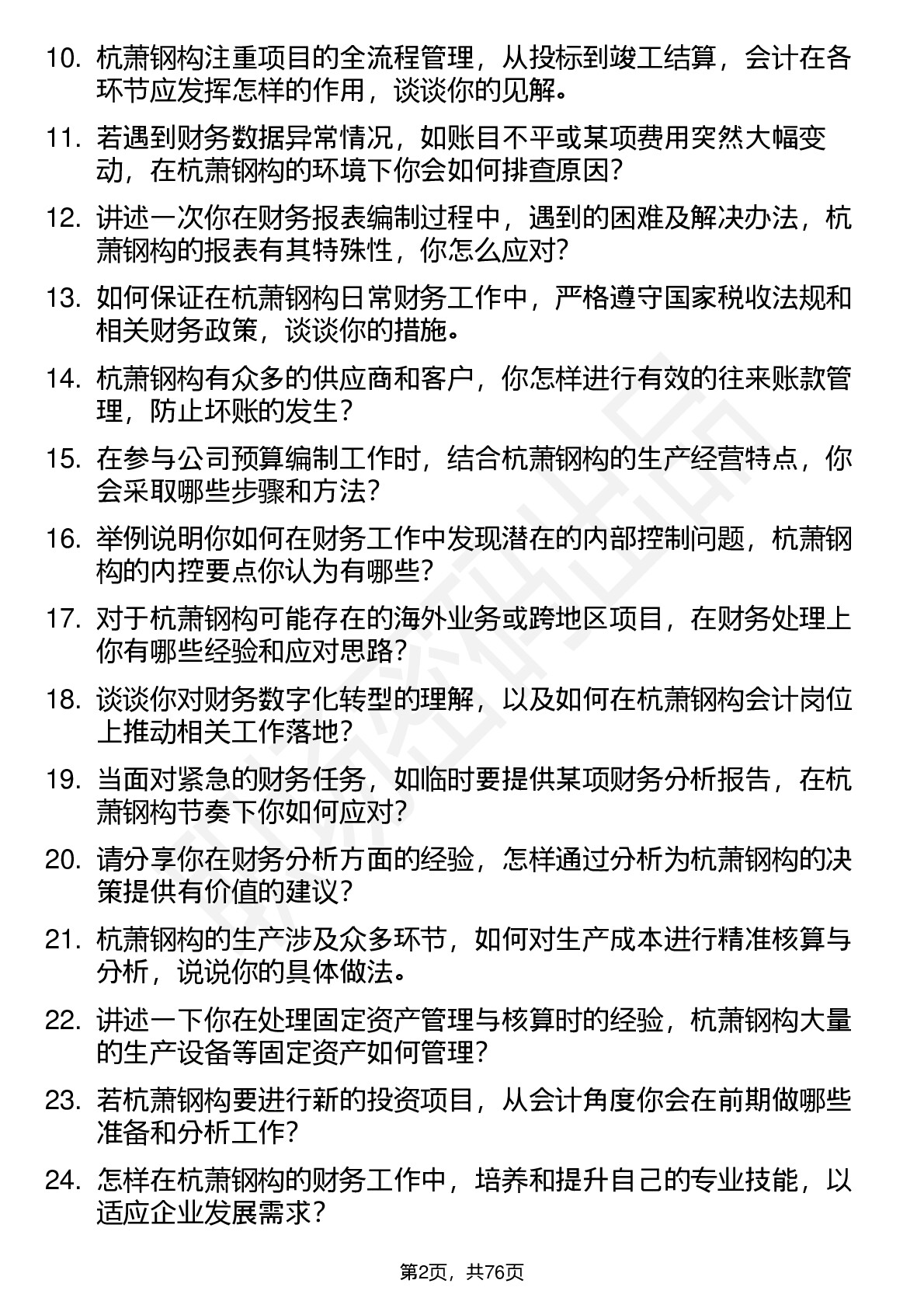 10. 杭萧钢构注重项目的全流程管理，从投标到竣工结算，会计在各环节应发挥怎样的作用，谈谈你的见解。

11. 若遇到财务数据异常情况，如账目不平或某项费用突然大幅变动，在杭萧钢构的环境下你会如何排查原因？

12. 讲述一次你在财务报表编制过程中，遇到的困难及解决办法，杭萧钢构的报表有其特殊性，你怎么应对？

13. 如何保证在杭萧钢构日常财务工作中，严格遵守国家税收法规和相关财务政策，谈谈你的措施。

14. 杭萧钢构有众多的供应商和客户，你怎样进行有效的往来账款管理，防止坏账的发生？

15. 在参与公司预算编制工作时，结合杭萧钢构的生产经营特点，你会采取哪些步骤和方法？

16. 举例说明你如何在财务工作中发现潜在的内部控制问题，杭萧钢构的内控要点你认为有哪些？

17. 对于杭萧钢构可能存在的海外业务或跨地区项目，在财务处理上你有哪些经验和应对思路？

18. 谈谈你对财务数字化转型的理解，以及如何在杭萧钢构会计岗位上推动相关工作落地？

19. 当面对紧急的财务任务，如临时要提供某项财务分析报告，在杭萧钢构节奏下你如何应对？

20. 请分享你在财务分析方面的经验，怎样通过分析为杭萧钢构的决策提供有价值的建议？

21. 杭萧钢构的生产涉及众多环节，如何对生产成本进行精准核算与分析，说说你的具体做法。

22. 讲述一下你在处理固定资产管理与核算时的经验，杭萧钢构大量的生产设备等固定资产如何管理？

23. 若杭萧钢构要进行新的投资项目，从会计角度你会在前期做哪些准备和分析工作？

24. 怎样在杭萧钢构的财务工作中，培养和提升自己的专业技能，以适应企业发展需求？

第2页，共76页